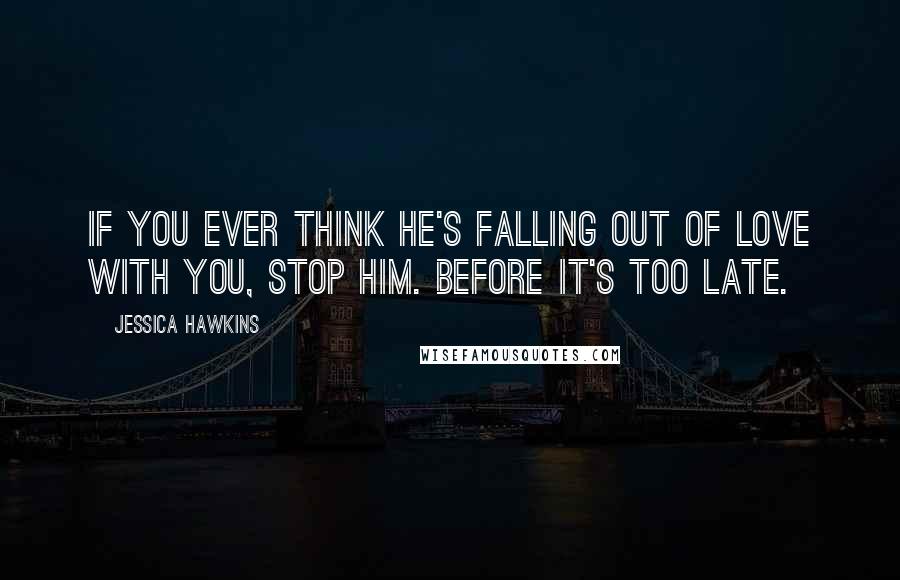 IF YOU EVER THINK HE'S FALLING OUT OF LOVE WITH YOU, STOP HIM. BEFORE IT'S TOO LATE.

JESSICA HAWKINS

WISEFAMOUSQUOTES.COM